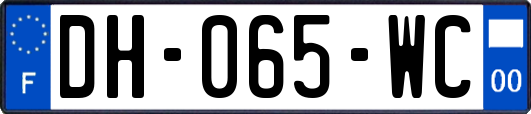 F
DH-065-WC
00